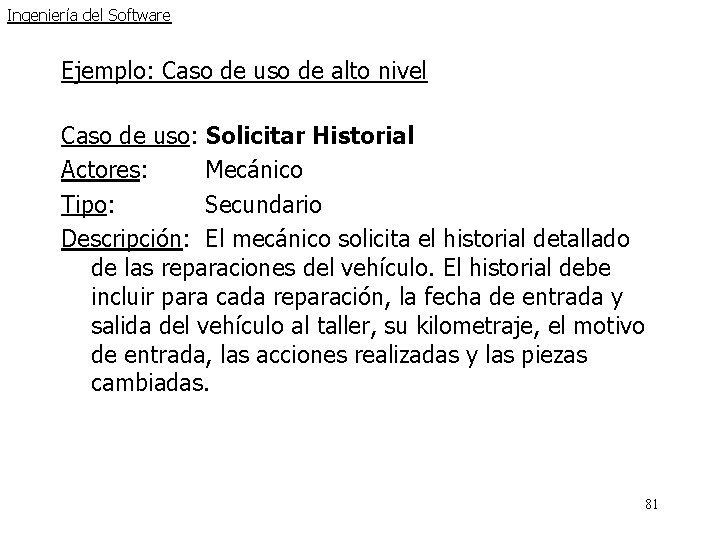 Ingeniería del Software

Ejemplo: Caso de uso de alto nivel

Caso de uso: Solicitar Historial
Actores: Mecánico
Tipo: Secundario
Descripción: El mecánico solicita el historial detallado de las reparaciones del vehículo. El historial debe incluir para cada reparación, la fecha de entrada y salida del vehículo al taller, su kilometraje, el motivo de entrada, las acciones realizadas y las piezas cambiadas.

81